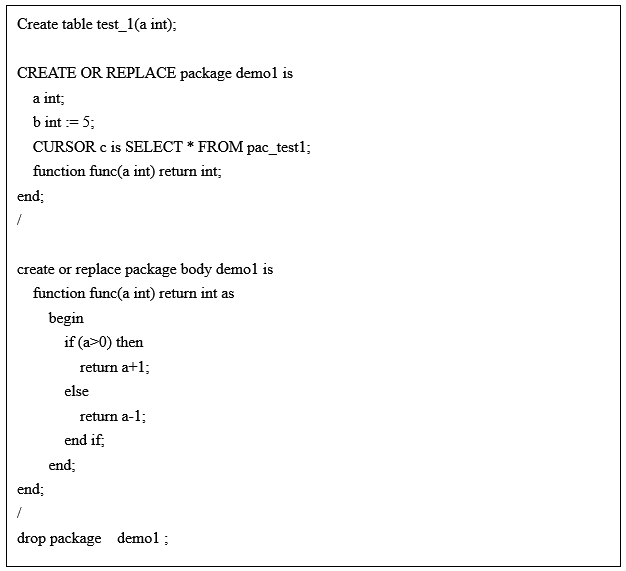 Create table test_1(a int);

CREATE OR REPLACE package demo1 is
a int;
b int := 5;
CURSOR c is SELECT * FROM pac_test1;
function func(a int) return int;
end;
/

create or replace package body demo1 is
function func(a int) return int as
begin
if (a>0) then
return a+1;
else
return a-1;
end if;
end;
end;
/
drop package demo1 ;